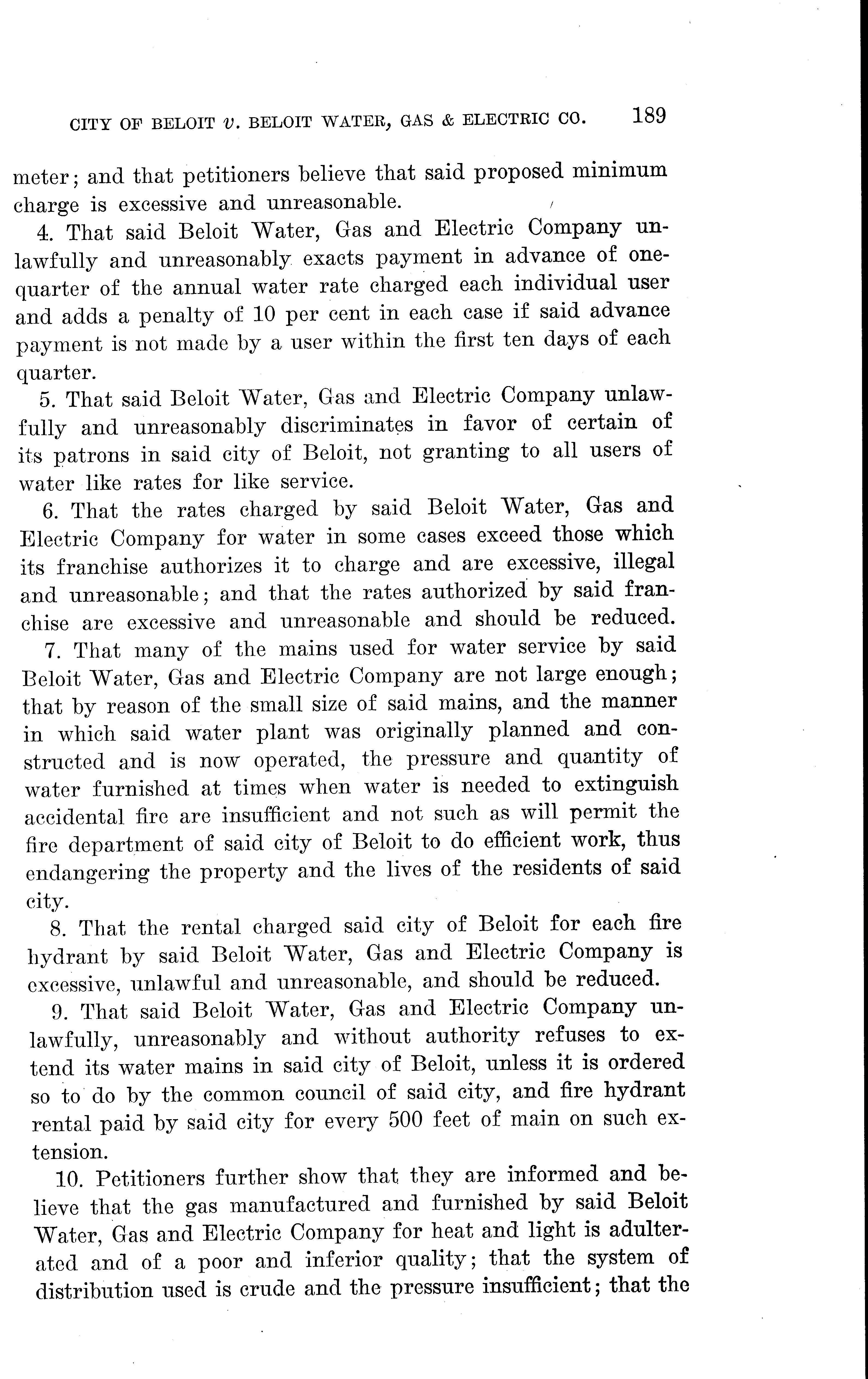 CITY OF BELOIT v. BELOIT WATER, GAS & ELECTRIC CO. 189

meter; and that petitioners believe that said proposed minimum charge is excessive and unreasonable.

4. That said Beloit Water, Gas and Electric Company unlawfully and unreasonably exacts payment in advance of one-quarter of the annual water rate charged each individual user and adds a penalty of 10 per cent in each case if said advance payment is not made by a user within the first ten days of each quarter.

5. That said Beloit Water, Gas and Electric Company unlawfully and unreasonably discriminates in favor of certain of its patrons in said city of Beloit, not granting to all users of water like rates for like service.

6. That the rates charged by said Beloit Water, Gas and Electric Company for water in some cases exceed those which its franchise authorizes it to charge and are excessive, illegal and unreasonable; and that the rates authorized by said franchise are excessive and unreasonable and should be reduced.

7. That many of the mains used for water service by said Beloit Water, Gas and Electric Company are not large enough; that by reason of the small size of said mains, and the manner in which said water plant was originally planned and constructed and is now operated, the pressure and quantity of water furnished at times when water is needed to extinguish accidental fire are insufficient and not such as will permit the fire department of said city of Beloit to do efficient work, thus endangering the property and the lives of the residents of said city.

8. That the rental charged said city of Beloit for each fire hydrant by said Beloit Water, Gas and Electric Company is excessive, unlawful and unreasonable, and should be reduced.

9. That said Beloit Water, Gas and Electric Company unlawfully, unreasonably and without authority refuses to extend its water mains in said city of Beloit, unless it is ordered so to do by the common council of said city, and fire hydrant rental paid by said city for every 500 feet of main on such extension.

10. Petitioners further show that they are informed and believe that the gas manufactured and furnished by said Beloit Water, Gas and Electric Company for heat and light is adulterated and of a poor and inferior quality; that the system of distribution used is crude and the pressure insufficient; that the